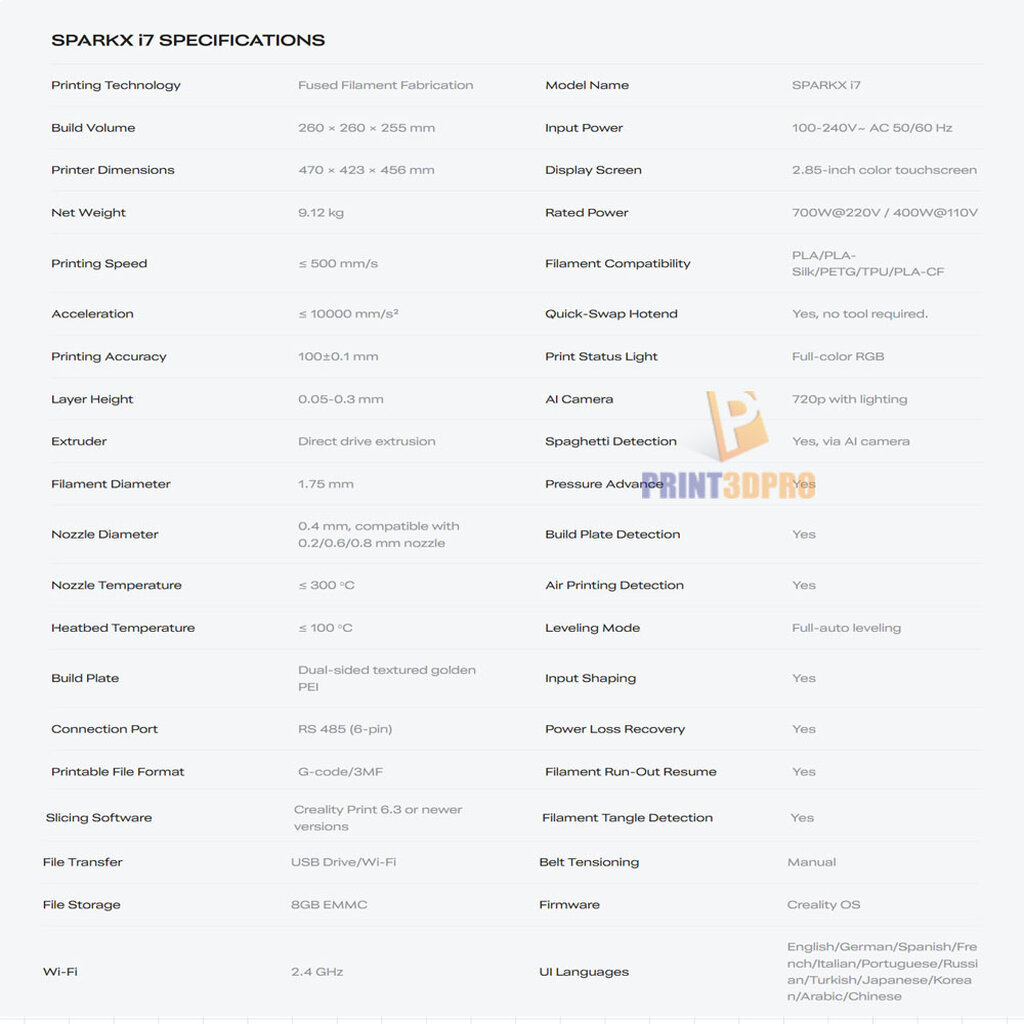 SPARKX i7 SPECIFICATIONS

| | | | |
|---|---|---|---|
| Printing Technology | Fused Filament Fabrication | Model Name | SPARKX i7 |
| Build Volume | 260 × 260 × 255 mm | Input Power | 100-240V~ AC 50/60 Hz |
| Printer Dimensions | 470 × 423 × 456 mm | Display Screen | 2.85-inch color touchscreen |
| Net Weight | 9.12 kg | Rated Power | 700W@220V / 400W@110V |
| Printing Speed | ≤ 500 mm/s | Filament Compatibility | PLA/PLA-Silk/PETG/TPU/PLA-CF |
| Acceleration | ≤ 10000 mm/s² | Quick-Swap Hotend | Yes, no tool required. |
| Printing Accuracy | 100±0.1 mm | Print Status Light | Full-color RGB |
| Layer Height | 0.05-0.3 mm | AI Camera | 720p with lighting |
| Extruder | Direct drive extrusion | Spaghetti Detection | Yes, via AI camera |
| Filament Diameter | 1.75 mm | Pressure Advance | Yes |
| Nozzle Diameter | 0.4 mm, compatible with 0.2/0.6/0.8 mm nozzle | Build Plate Detection | Yes |
| Nozzle Temperature | ≤ 300 °C | Air Printing Detection | Yes |
| Heatbed Temperature | ≤ 100 °C | Leveling Mode | Full-auto leveling |
| Build Plate | Dual-sided textured golden PEI | Input Shaping | Yes |
| Connection Port | RS 485 (6-pin) | Power Loss Recovery | Yes |
| Printable File Format | G-code/3MF | Filament Run-Out Resume | Yes |
| Slicing Software | Creality Print 6.3 or newer versions | Filament Tangle Detection | Yes |
| File Transfer | USB Drive/Wi-Fi | Belt Tensioning | Manual |
| File Storage | 8GB EMMC | Firmware | Creality OS |
| Wi-Fi | 2.4 GHz | UI Languages | English/German/Spanish/French/Italian/Portuguese/Russian/Turkish/Japanese/Korean/Arabic/Chinese |

PRINT3DPRO